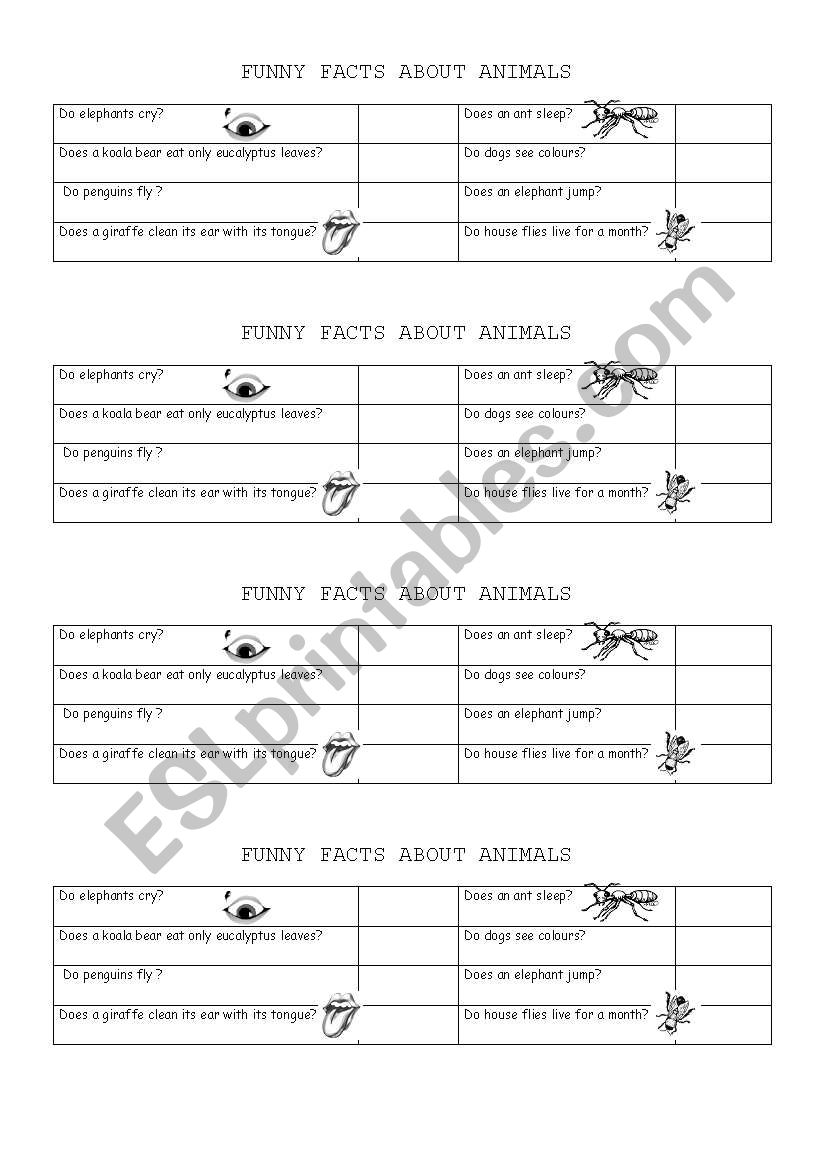 FUNNY FACTS ABOUT ANIMALS

| Do elephants cry? | | Does an ant sleep? | |
|---|---|---|---|
| Does a koala bear eat only eucalyptus leaves? | | Do dogs see colours? | |
| Do penguins fly ? | | Does an elephant jump? | |
| Does a giraffe clean its ear with its tongue? | | Do house flies live for a month? | |

FUNNY FACTS ABOUT ANIMALS

| Do elephants cry? | | Does an ant sleep? | |
|---|---|---|---|
| Does a koala bear eat only eucalyptus leaves? | | Do dogs see colours? | |
| Do penguins fly ? | | Does an elephant jump? | |
| Does a giraffe clean its ear with its tongue? | | Do house flies live for a month? | |

FUNNY FACTS ABOUT ANIMALS

| Do elephants cry? | | Does an ant sleep? | |
|---|---|---|---|
| Does a koala bear eat only eucalyptus leaves? | | Do dogs see colours? | |
| Do penguins fly ? | | Does an elephant jump? | |
| Does a giraffe clean its ear with its tongue? | | Do house flies live for a month? | |

FUNNY FACTS ABOUT ANIMALS

| Do elephants cry? | | Does an ant sleep? | |
|---|---|---|---|
| Does a koala bear eat only eucalyptus leaves? | | Do dogs see colours? | |
| Do penguins fly ? | | Does an elephant jump? | |
| Does a giraffe clean its ear with its tongue? | | Do house flies live for a month? | |

ESLprintables.com